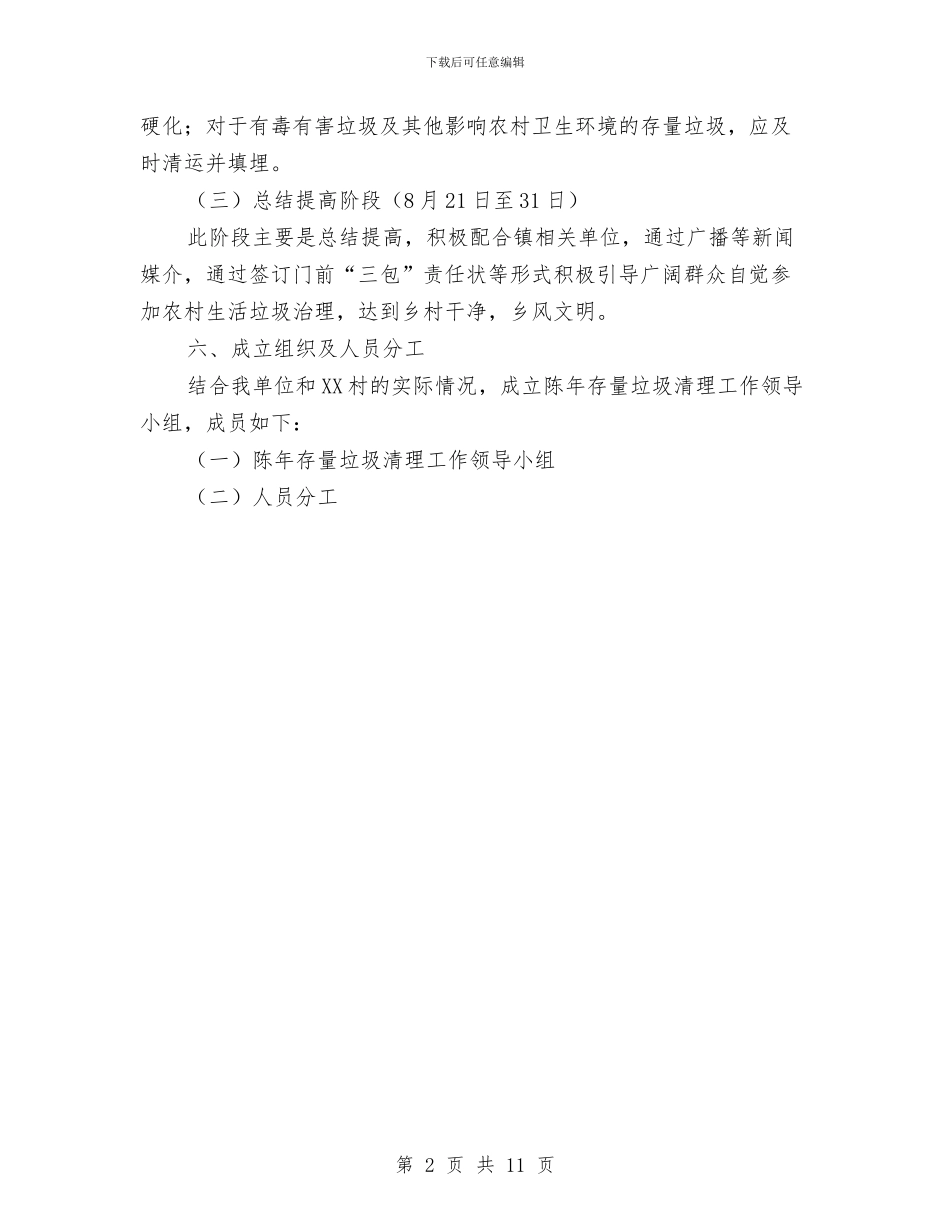 下载后可任意编辑

硬化；对于有毒有害垃圾及其他影响农村卫生环境的存量垃圾，应及时清运并填埋。

（三）总结提高阶段（8月21日至31日）

此阶段主要是总结提高，积极配合镇相关单位，通过广播等新闻媒介，通过签订门前“三包”责任状等形式积极引导广阔群众自觉参加农村生活垃圾治理，达到乡村干净，乡风文明。

六、成立组织及人员分工

结合我单位和XX村的实际情况，成立陈年存量垃圾清理工作领导小组，成员如下：

（一）陈年存量垃圾清理工作领导小组

（二）人员分工

第 2 页 共 11 页